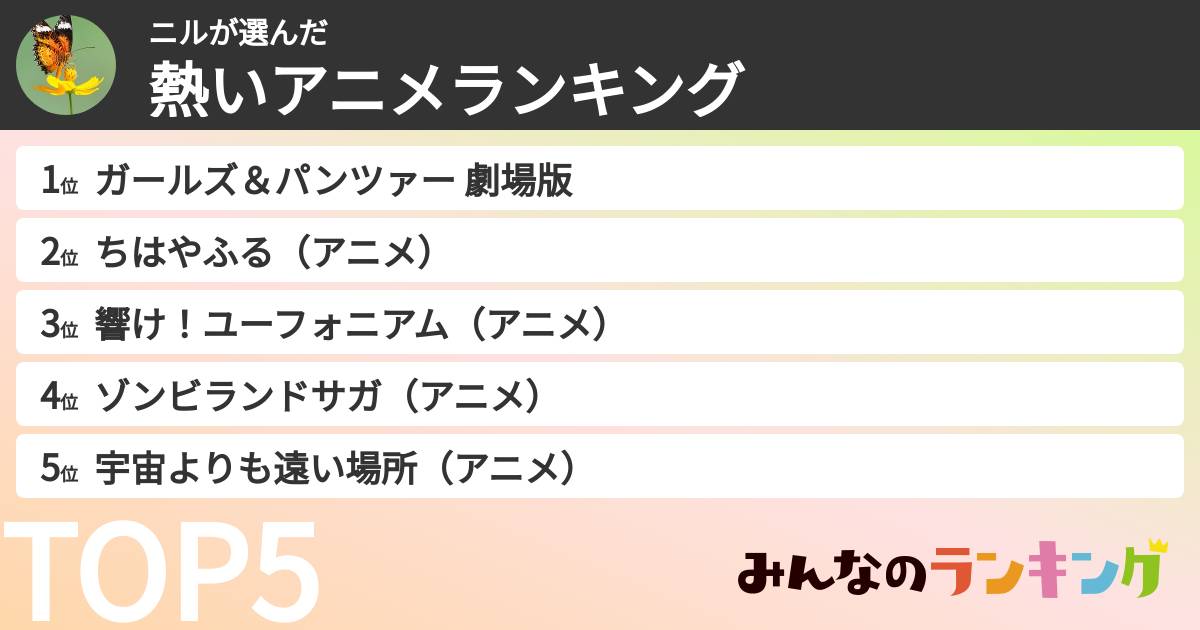 ニルが選んだ
熱いアニメランキング

1位 ガールズ＆パンツァー 劇場版
2位 ちはやふる（アニメ）
3位 響け！ユーフォニアム（アニメ）
4位 ゾンビランドサガ（アニメ）
5位 宇宙よりも遠い場所（アニメ）

TOP5

みんなのランキング